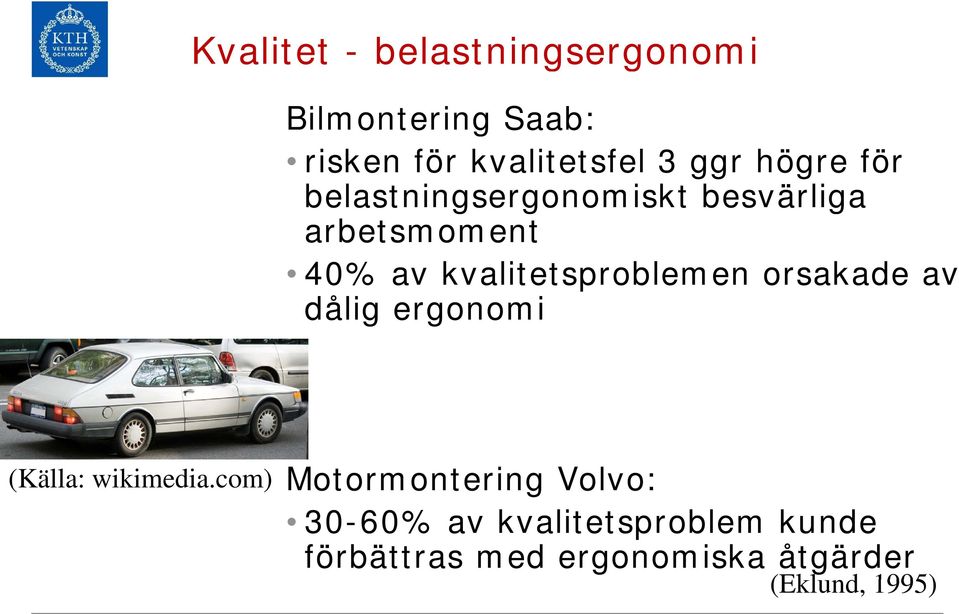 KTH VETENSKAP OCH KONST

Kvalitet - belastningsergonomi

Bilmontering Saab:

• risken för kvalitetsfel 3 ggr högre för belastningsergonomiskt besvärliga arbetsmoment

• 40% av kvalitetsproblemen orsakade av dålig ergonomi

(Källa: wikimedia.com)

Motormontering Volvo:

• 30-60% av kvalitetsproblem kunde förbättras med ergonomiska åtgärder

(Eklund, 1995)